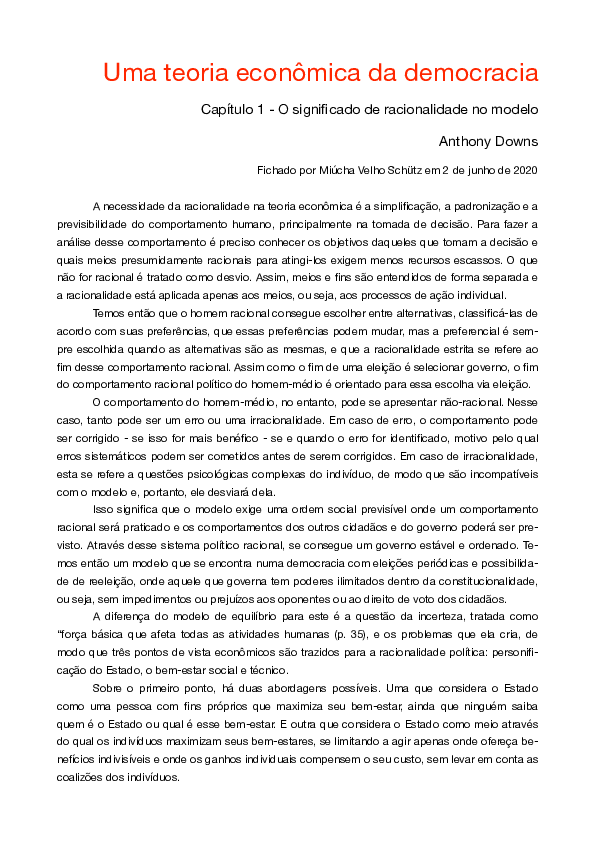 Uma teoria econômica da democracia

Capítulo 1 - O significado de racionalidade no modelo

Anthony Downs

Fichado por Miúcha Velho Schütz em 2 de junho de 2020

A necessidade da racionalidade na teoria econômica é a simplificação, a padronização e a previsibilidade do comportamento humano, principalmente na tomada de decisão. Para fazer a análise desse comportamento é preciso conhecer os objetivos daqueles que tomam a decisão e quais meios presumidamente racionais para atingi-los exigem menos recursos escassos. O que não for racional é tratado como desvio. Assim, meios e fins são entendidos de forma separada e a racionalidade está aplicada apenas aos meios, ou seja, aos processos de ação individual.

Temos então que o homem racional consegue escolher entre alternativas, classificá-las de acordo com suas preferências, que essas preferências podem mudar, mas a preferencial é sempre escolhida quando as alternativas são as mesmas, e que a racionalidade estrita se refere ao fim desse comportamento racional. Assim como o fim de uma eleição é selecionar governo, o fim do comportamento racional político do homem-médio é orientado para essa escolha via eleição.

O comportamento do homem-médio, no entanto, pode se apresentar não-racional. Nesse caso, tanto pode ser um erro ou uma irracionalidade. Em caso de erro, o comportamento pode ser corrigido - se isso for mais benéfico - se e quando o erro for identificado, motivo pelo qual erros sistemáticos podem ser cometidos antes de serem corrigidos. Em caso de irracionalidade, esta se refere a questões psicológicas complexas do indivíduo, de modo que são incompatíveis com o modelo e, portanto, ele desviará dela.

Isso significa que o modelo exige uma ordem social previsível onde um comportamento racional será praticado e os comportamentos dos outros cidadãos e do governo poderá ser previsto. Através desse sistema político racional, se consegue um governo estável e ordenado. Temos então um modelo que se encontra numa democracia com eleições periódicas e possibilidade de reeleição, onde aquele que governa tem poderes ilimitados dentro da constitucionalidade, ou seja, sem impedimentos ou prejuízos aos oponentes ou ao direito de voto dos cidadãos.

A diferença do modelo de equilíbrio para este é a questão da incerteza, tratada como "força básica que afeta todas as atividades humanas (p. 35), e os problemas que ela cria, de modo que três pontos de vista econômicos são trazidos para a racionalidade política: personificação do Estado, o bem-estar social e técnico.

Sobre o primeiro ponto, há duas abordagens possíveis. Uma que considera o Estado como uma pessoa com fins próprios que maximiza seu bem-estar, ainda que ninguém saiba quem é o Estado ou qual é esse bem-estar. E outra que considera o Estado como meio através do qual os indivíduos maximizam seus bem-estares, se limitando a agir apenas onde ofereça benefícios indivisíveis e onde os ganhos individuais compensem o seu custo, sem levar em conta as coalizões dos indivíduos.